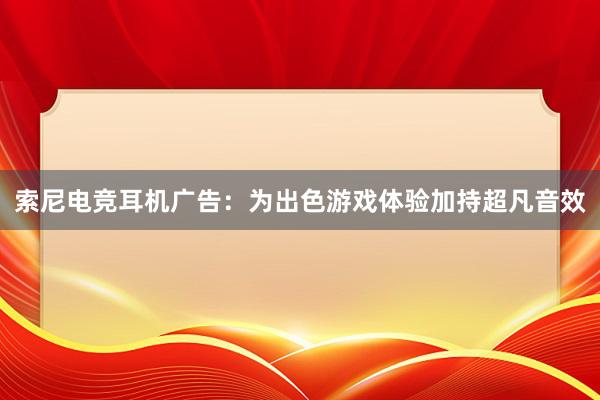 索尼电竞耳机广告：为出色游戏体验加持超凡音效